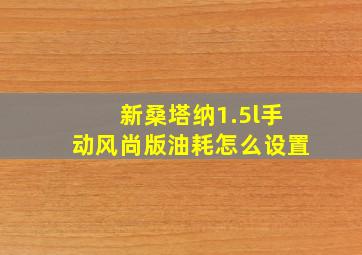 新桑塔纳1.5l手动风尚版油耗怎么设置